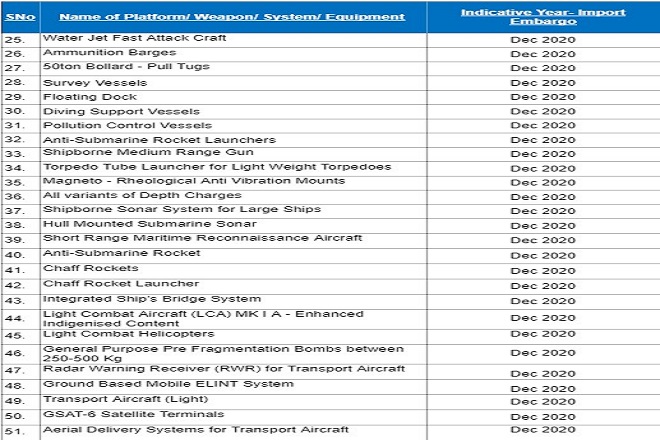 | SNo | Name of Platform/ Weapon/ System/ Equipment | Indicative Year- Import Embargo |
|---|---|---|
| 25. | Water Jet Fast Attack Craft | Dec 2020 |
| 26. | Ammunition Barges | Dec 2020 |
| 27. | 50ton Bollard - Pull Tugs | Dec 2020 |
| 28. | Survey Vessels | Dec 2020 |
| 29. | Floating Dock | Dec 2020 |
| 30. | Diving Support Vessels | Dec 2020 |
| 31. | Pollution Control Vessels | Dec 2020 |
| 32. | Anti-Submarine Rocket Launchers | Dec 2020 |
| 33. | Shipborne Medium Range Gun | Dec 2020 |
| 34. | Torpedo Tube Launcher for Light Weight Torpedoes | Dec 2020 |
| 35. | Magneto - Rheological Anti Vibration Mounts | Dec 2020 |
| 36. | All variants of Depth Charges | Dec 2020 |
| 37. | Shipborne Sonar System for Large Ships | Dec 2020 |
| 38. | Hull Mounted Submarine Sonar | Dec 2020 |
| 39. | Short Range Maritime Reconnaissance Aircraft | Dec 2020 |
| 40. | Anti-Submarine Rocket | Dec 2020 |
| 41. | Chaff Rockets | Dec 2020 |
| 42. | Chaff Rocket Launcher | Dec 2020 |
| 43. | Integrated Ship's Bridge System | Dec 2020 |
| 44. | Light Combat Aircraft (LCA) MK I A - Enhanced Indigenised Content | Dec 2020 |
| 45. | Light Combat Helicopters | Dec 2020 |
| 46. | General Purpose Pre Fragmentation Bombs between 250-500 Kg | Dec 2020 |
| 47. | Radar Warning Receiver (RWR) for Transport Aircraft | Dec 2020 |
| 48. | Ground Based Mobile ELINT System | Dec 2020 |
| 49. | Transport Aircraft (Light) | Dec 2020 |
| 50. | GSAT-6 Satellite Terminals | Dec 2020 |
| 51. | Aerial Delivery Systems for Transport Aircraft | Dec 2020 |